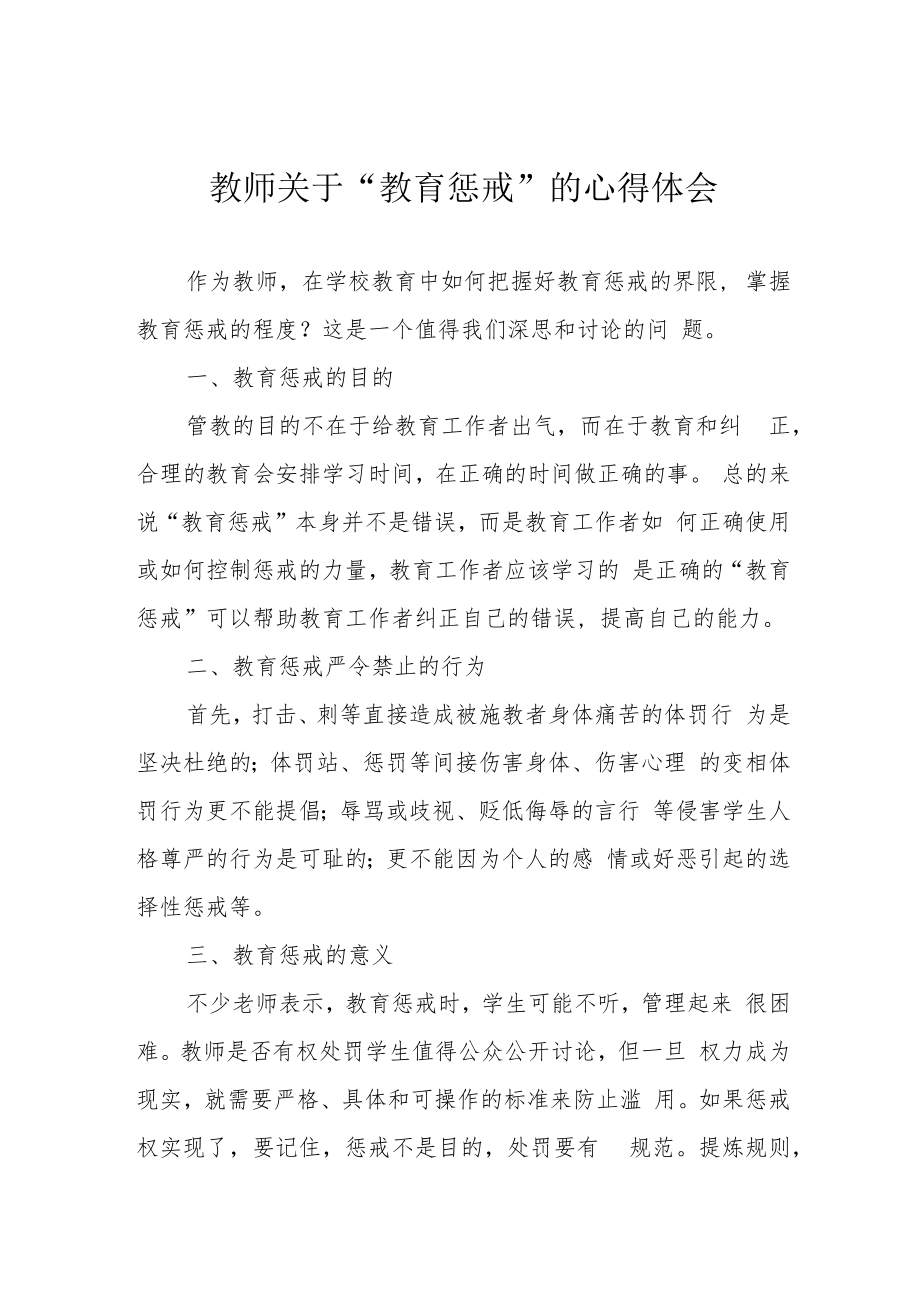 教师关于“教育惩戒”的心得体会

作为教师，在学校教育中如何把握好教育惩戒的界限，掌握教育惩戒的程度？这是一个值得我们深思和讨论的问 题。

一、教育惩戒的目的

管教的目的不在于给教育工作者出气，而在于教育和纠 正，合理的教育会安排学习时间，在正确的时间做正确的事。 总的来说“教育惩戒”本身并不是错误，而是教育工作者如 何正确使用或如何控制惩戒的力量，教育工作者应该学习的 是正确的“教育惩戒”可以帮助教育工作者纠正自己的错误，提高自己的能力。

二、教育惩戒严令禁止的行为

首先，打击、刺等直接造成被施教者身体痛苦的体罚行 为是坚决杜绝的；体罚站、惩罚等间接伤害身体、伤害心理 的变相体罚行为更不能提倡；辱骂或歧视、贬低侮辱的言行 等侵害学生人格尊严的行为是可耻的；更不能因为个人的感 情或好恶引起的选择性惩戒等。

三、教育惩戒的意义

不少老师表示，教育惩戒时，学生可能不听，管理起来 很困难。教师是否有权处罚学生值得公众公开讨论，但一旦 权力成为现实，就需要严格、具体和可操作的标准来防止滥 用。如果惩戒权实现了，要记住，惩戒不是目的，处罚要有 规范。提炼规则，